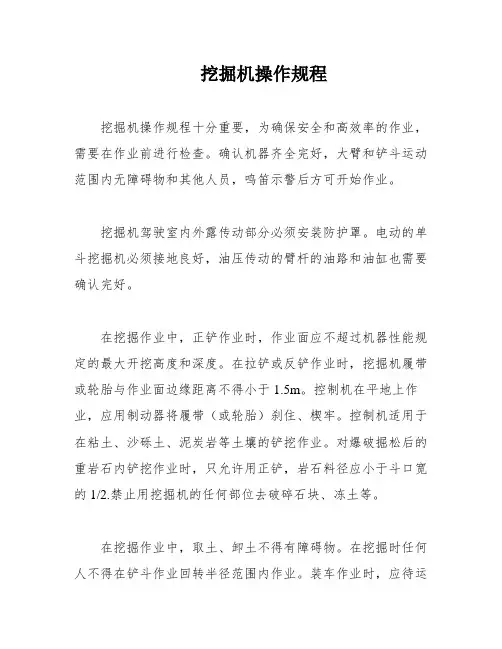 挖掘机操作规程

挖掘机操作规程十分重要，为确保安全和高效率的作业，需要在作业前进行检查。确认机器齐全完好，大臂和铲斗运动范围内无障碍物和其他人员，鸣笛示警后方可开始作业。

挖掘机驾驶室内外露传动部分必须安装防护罩。电动的单斗挖掘机必须接地良好，油压传动的臂杆的油路和油缸也需要确认完好。

在挖掘作业中，正铲作业时，作业面应不超过机器性能规定的最大开挖高度和深度。在拉铲或反铲作业时，挖掘机履带或轮胎与作业面边缘距离不得小于 1.5m。控制机在平地上作业，应用制动器将履带（或轮胎）刹住、楔牢。控制机适用于在粘土、沙砾土、泥炭岩等土壤的铲挖作业。对爆破掘松后的重岩石内铲挖作业时，只允许用正铲，岩石料径应小于斗口宽的 1/2.禁止用挖掘机的任何部位去破碎石块、冻土等。

在挖掘作业中，取土、卸土不得有障碍物。在挖掘时任何人不得在铲斗作业回转半径范围内作业。装车作业时，应待运